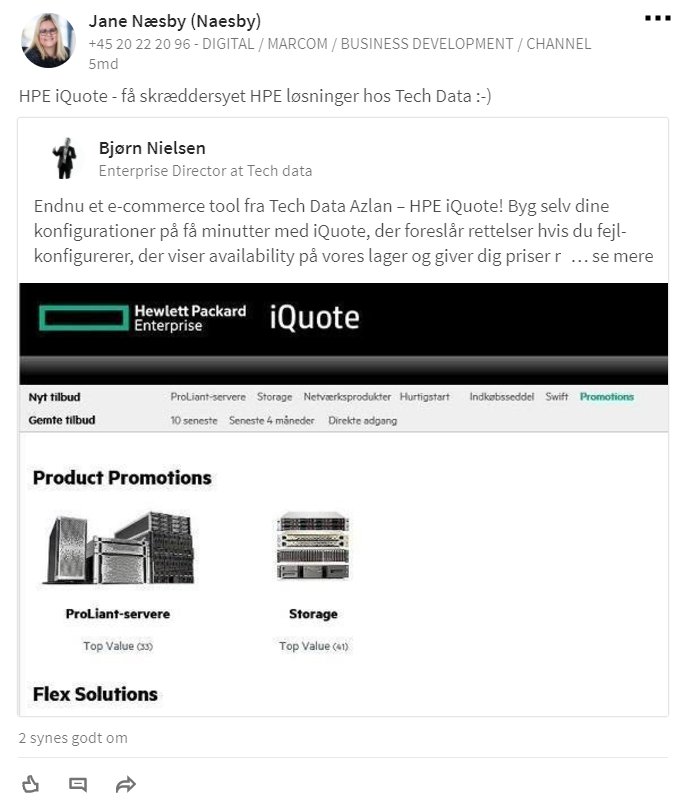 Jane Næsby (Naesby)
+45 20 22 20 96 - DIGITAL / MARCOM / BUSINESS DEVELOPMENT / CHANNEL
5md

HPE iQuote - få skræddersyet HPE løsninger hos Tech Data :-)

Bjørn Nielsen
Enterprise Director at Tech data

Endnu et e-commerce tool fra Tech Data Azlan – HPE iQuote! Byg selv dine konfigurationer på få minutter med iQuote, der foreslår rettelser hvis du fejlkonfigurerer, der viser availability på vores lager og giver dig priser r … se mere

Hewlett Packard Enterprise iQuote

Nyt tilbud ProLiant-servere Storage Netværksprodukter Hurtigstart Indkøbsseddel Swift Promotions
Gemte tilbud 10 seneste Seneste 4 måneder Direkte adgang

Product Promotions

ProLiant-servere
Top Value (33)

Storage
Top Value (41)

Flex Solutions

2 synes godt om